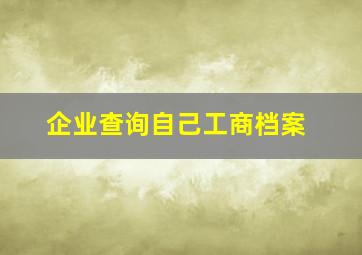 企业查询自己工商档案